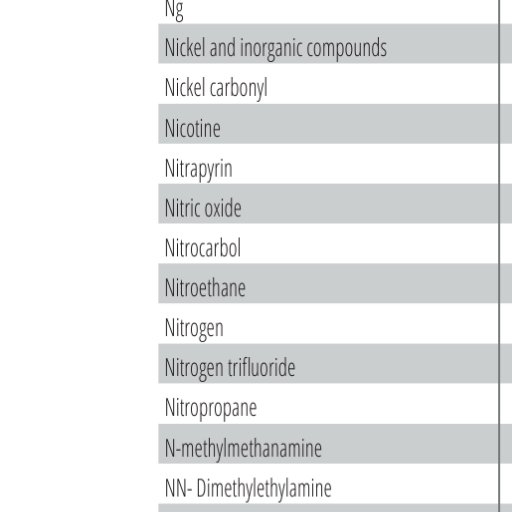 Ng
Nickel and inorganic compounds
Nickel carbonyl
Nicotine
Nitrapyrin
Nitric oxide
Nitrocarbol
Nitroethane
Nitrogen
Nitrogen trifluoride
Nitropropane
N-methylmethanamine
NN- Dimethylethylamine